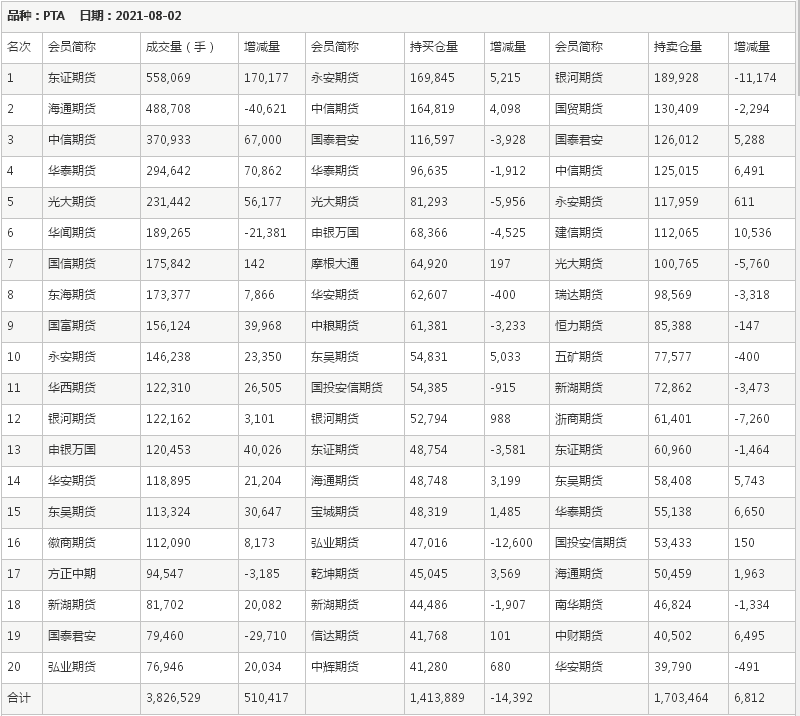 品种：PTA　日期：2021-08-02

| 名次 | 会员简称 | 成交量（手） | 增减量 | 会员简称 | 持买仓量 | 增减量 | 会员简称 | 持卖仓量 | 增减量 |
|---|---|---|---|---|---|---|---|---|---|
| 1 | 东证期货 | 558,069 | 170,177 | 永安期货 | 169,845 | 5,215 | 银河期货 | 189,928 | -11,174 |
| 2 | 海通期货 | 488,708 | -40,621 | 中信期货 | 164,819 | 4,098 | 国贸期货 | 130,409 | -2,294 |
| 3 | 中信期货 | 370,933 | 67,000 | 国泰君安 | 116,597 | -3,928 | 国泰君安 | 126,012 | 5,288 |
| 4 | 华泰期货 | 294,642 | 70,862 | 华泰期货 | 96,635 | -1,912 | 中信期货 | 125,015 | 6,491 |
| 5 | 光大期货 | 231,442 | 56,177 | 光大期货 | 81,293 | -5,956 | 永安期货 | 117,959 | 611 |
| 6 | 华闻期货 | 189,265 | -21,381 | 申银万国 | 68,366 | -4,525 | 建信期货 | 112,065 | 10,536 |
| 7 | 国信期货 | 175,842 | 142 | 摩根大通 | 64,920 | 197 | 光大期货 | 100,765 | -5,760 |
| 8 | 东海期货 | 173,377 | 7,866 | 华安期货 | 62,607 | -400 | 瑞达期货 | 98,569 | -3,318 |
| 9 | 国富期货 | 156,124 | 39,968 | 中粮期货 | 61,381 | -3,233 | 恒力期货 | 85,388 | -147 |
| 10 | 永安期货 | 146,238 | 23,350 | 东吴期货 | 54,831 | 5,033 | 五矿期货 | 77,577 | -400 |
| 11 | 华西期货 | 122,310 | 26,505 | 国投安信期货 | 54,385 | -915 | 新湖期货 | 72,862 | -3,473 |
| 12 | 银河期货 | 122,162 | 3,101 | 银河期货 | 52,794 | 988 | 浙商期货 | 61,401 | -7,260 |
| 13 | 申银万国 | 120,453 | 40,026 | 东证期货 | 48,754 | -3,581 | 东证期货 | 60,960 | -1,464 |
| 14 | 华安期货 | 118,895 | 21,204 | 海通期货 | 48,748 | 3,199 | 东吴期货 | 58,408 | 5,743 |
| 15 | 东吴期货 | 113,324 | 30,647 | 宝城期货 | 48,319 | 1,485 | 华泰期货 | 55,138 | 6,650 |
| 16 | 徽商期货 | 112,090 | 8,173 | 弘业期货 | 47,016 | -12,600 | 国投安信期货 | 53,433 | 150 |
| 17 | 方正中期 | 94,547 | -3,185 | 乾坤期货 | 45,045 | 3,569 | 海通期货 | 50,459 | 1,963 |
| 18 | 新湖期货 | 81,702 | 20,082 | 新湖期货 | 44,486 | -1,907 | 南华期货 | 46,824 | -1,334 |
| 19 | 国泰君安 | 79,460 | -29,710 | 信达期货 | 41,768 | 101 | 中财期货 | 40,502 | 6,495 |
| 20 | 弘业期货 | 76,946 | 20,034 | 中辉期货 | 41,280 | 680 | 华安期货 | 39,790 | -491 |
| 合计 | | 3,826,529 | 510,417 | | 1,413,889 | -14,392 | | 1,703,464 | 6,812 |